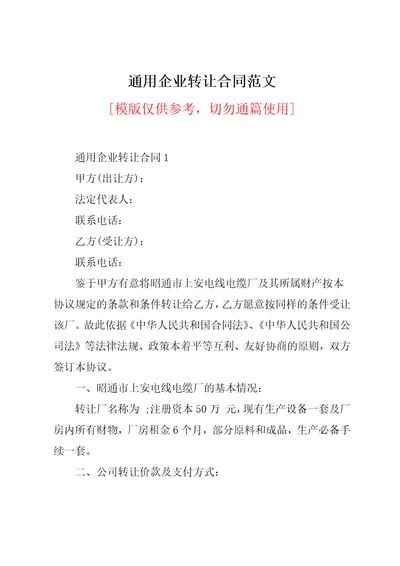 通用企业转让合同范文

[模版仅供参考，切勿通篇使用]

通用企业转让合同 1

甲方(出让方)：

法定代表人：

联系电话：

乙方(受让方)：

联系电话：

鉴于甲方有意将昭通市上安电线电缆厂及其所属财产按本协议规定的条款和条件转让给乙方，乙方愿意按同样的条件受让该厂。故此依据《中华人民共和国合同法》、《中华人民共和国公司法》等法律法规、政策本着平等互利、友好协商的原则，双方签订本协议。

一、昭通市上安电线电缆厂的基本情况：

转让厂名称为 ；注册资本 50 万 元，现有生产设备一套及厂房内所有财物，厂房租金 6 个月，部分原料和成品，生产必备手续一套。

二、公司转让价款及支付方式：